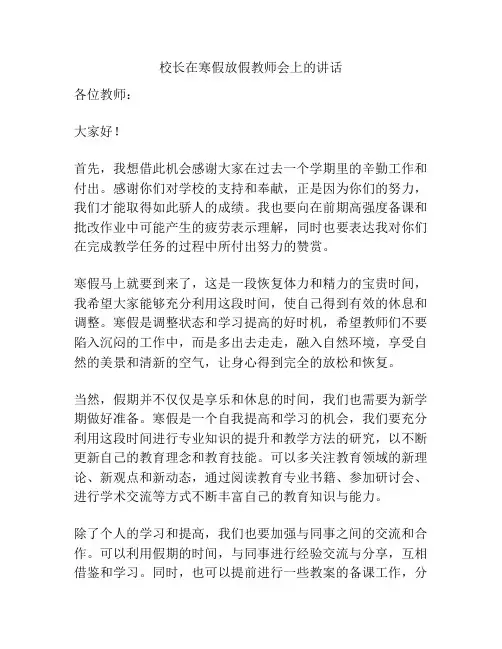 校长在寒假放假教师会上的讲话

各位教师：

大家好！

首先，我想借此机会感谢大家在过去一个学期里的辛勤工作和付出。感谢你们对学校的支持和奉献，正是因为你们的努力，我们才能取得如此骄人的成绩。我也要向在前期高强度备课和批改作业中可能产生的疲劳表示理解，同时也要表达我对你们在完成教学任务的过程中所付出努力的赞赏。

寒假马上就要到来了，这是一段恢复体力和精力的宝贵时间，我希望大家能够充分利用这段时间，使自己得到有效的休息和调整。寒假是调整状态和学习提高的好时机，希望教师们不要陷入沉闷的工作中，而是多出去走走，融入自然环境，享受自然的美景和清新的空气，让身心得到完全的放松和恢复。

当然，假期并不仅仅是享乐和休息的时间，我们也需要为新学期做好准备。寒假是一个自我提高和学习的机会，我们要充分利用这段时间进行专业知识的提升和教学方法的研究，以不断更新自己的教育理念和教育技能。可以多关注教育领域的新理论、新观点和新动态，通过阅读教育专业书籍、参加研讨会、进行学术交流等方式不断丰富自己的教育知识与能力。

除了个人的学习和提高，我们也要加强与同事之间的交流和合作。可以利用假期的时间，与同事进行经验交流与分享，互相借鉴和学习。同时，也可以提前进行一些教案的备课工作，分